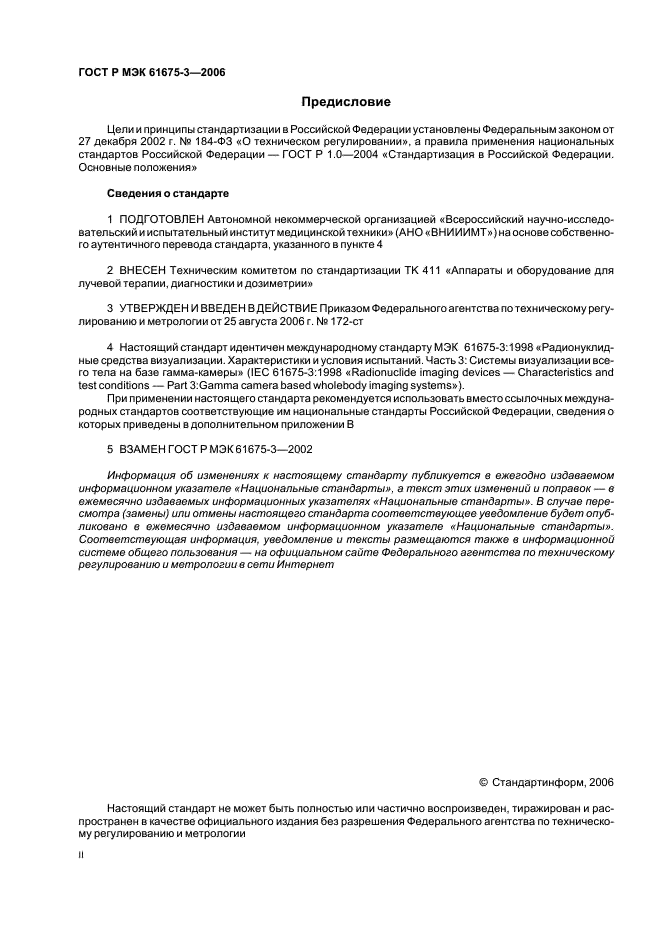 ГОСТ Р МЭК 61675-3—2006

Предисловие

Цели и принципы стандартизации в Российской Федерации установлены Федеральным законом от 27 декабря 2002 г. № 184-ФЗ «О техническом регулировании», а правила применения национальных стандартов Российской Федерации — ГОСТ Р 1.0—2004 «Стандартизация в Российской Федерации. Основные положения»

Сведения о стандарте

1 ПОДГОТОВЛЕН Автономной некоммерческой организацией «Всероссийский научно-исследовательский и испытательный институт медицинской техники» (АНО «ВНИИИМТ») на основе собственного аутентичного перевода стандарта, указанного в пункте 4

2 ВНЕСЕН Техническим комитетом по стандартизации ТК 411 «Аппараты и оборудование для лучевой терапии, диагностики и дозиметрии»

3 УТВЕРЖДЕН И ВВЕДЕН В ДЕЙСТВИЕ Приказом Федерального агентства по техническому регулированию и метрологии от 25 августа 2006 г. № 172-ст

4 Настоящий стандарт идентичен международному стандарту МЭК 61675-3:1998 «Радионуклидные средства визуализации. Характеристики и условия испытаний. Часть 3: Системы визуализации всего тела на базе гамма-камеры» (IEC 61675-3:1998 «Radionuclide imaging devices — Characteristics and test conditions — Part 3:Gamma camera based wholebody imaging systems»).

При применении настоящего стандарта рекомендуется использовать вместо ссылочных международных стандартов соответствующие им национальные стандарты Российской Федерации, сведения о которых приведены в дополнительном приложении В

5 ВЗАМЕН ГОСТ Р МЭК 61675-3—2002

Информация об изменениях к настоящему стандарту публикуется в ежегодно издаваемом информационном указателе «Национальные стандарты», а текст этих изменений и поправок — в ежемесячно издаваемых информационных указателях «Национальные стандарты». В случае пересмотра (замены) или отмены настоящего стандарта соответствующее уведомление будет опубликовано в ежемесячно издаваемом информационном указателе «Национальные стандарты». Соответствующая информация, уведомление и тексты размещаются также в информационной системе общего пользования — на официальном сайте Федерального агентства по техническому регулированию и метрологии в сети Интернет

© Стандартинформ, 2006

Настоящий стандарт не может быть полностью или частично воспроизведен, тиражирован и распространен в качестве официального издания без разрешения Федерального агентства по техническому регулированию и метрологии

II